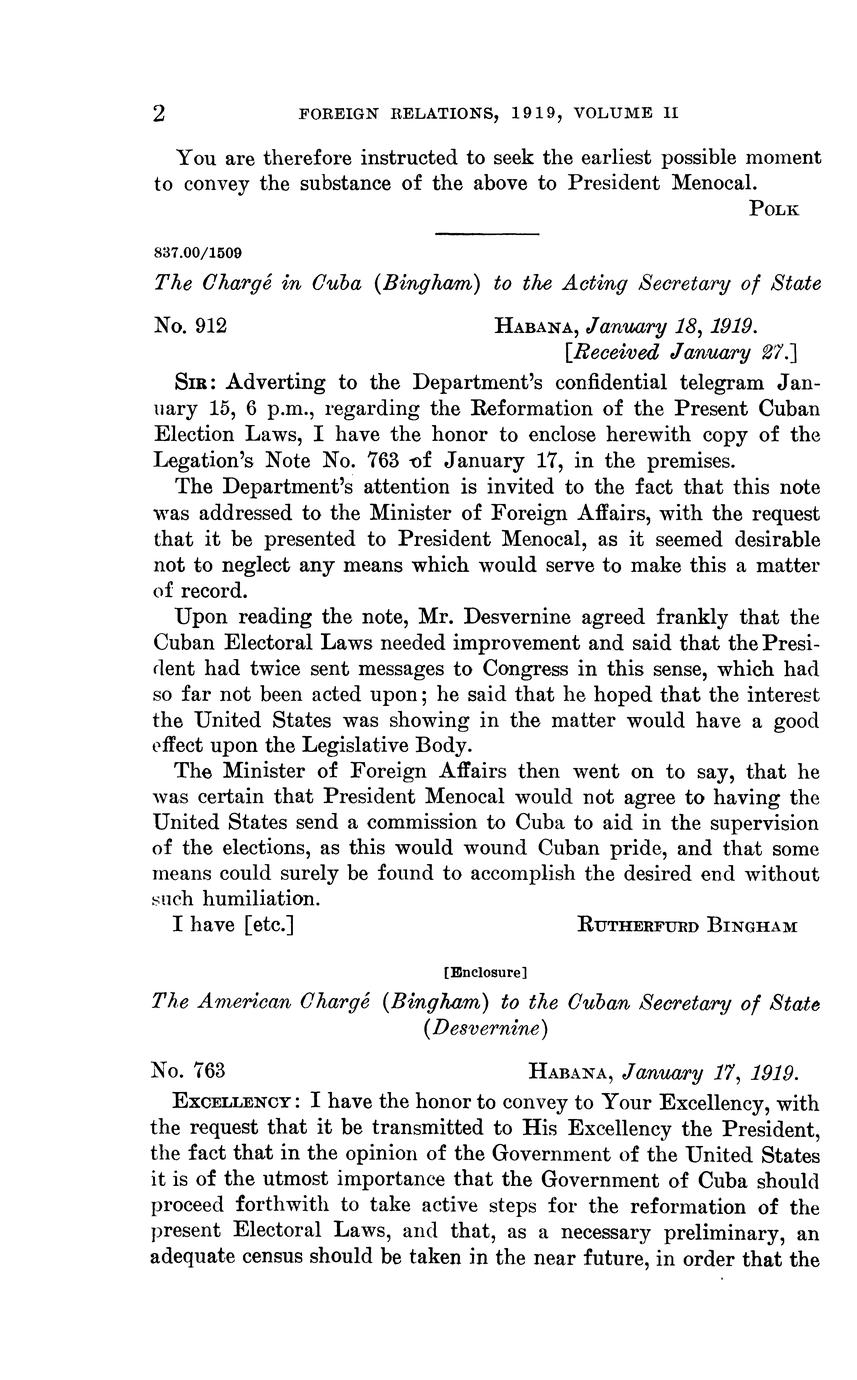 2 FOREIGN RELATIONS, 1919, VOLUME II

You are therefore instructed to seek the earliest possible moment to convey the substance of the above to President Menocal.

POLK

837.00/1509

The Chargé in Cuba (Bingham) to the Acting Secretary of State

No. 912 HABANA, January 18, 1919.
[Received January 27.]

SIR: Adverting to the Department's confidential telegram January 15, 6 p.m., regarding the Reformation of the Present Cuban Election Laws, I have the honor to enclose herewith copy of the Legation's Note No. 763 of January 17, in the premises.

The Department's attention is invited to the fact that this note was addressed to the Minister of Foreign Affairs, with the request that it be presented to President Menocal, as it seemed desirable not to neglect any means which would serve to make this a matter of record.

Upon reading the note, Mr. Desvernine agreed frankly that the Cuban Electoral Laws needed improvement and said that the President had twice sent messages to Congress in this sense, which had so far not been acted upon; he said that he hoped that the interest the United States was showing in the matter would have a good effect upon the Legislative Body.

The Minister of Foreign Affairs then went on to say, that he was certain that President Menocal would not agree to having the United States send a commission to Cuba to aid in the supervision of the elections, as this would wound Cuban pride, and that some means could surely be found to accomplish the desired end without such humiliation.

I have [etc.] RUTHERFURD BINGHAM

[Enclosure]

The American Chargé (Bingham) to the Cuban Secretary of State (Desvernine)

No. 763 HABANA, January 17, 1919.

EXCELLENCY: I have the honor to convey to Your Excellency, with the request that it be transmitted to His Excellency the President, the fact that in the opinion of the Government of the United States it is of the utmost importance that the Government of Cuba should proceed forthwith to take active steps for the reformation of the present Electoral Laws, and that, as a necessary preliminary, an adequate census should be taken in the near future, in order that the